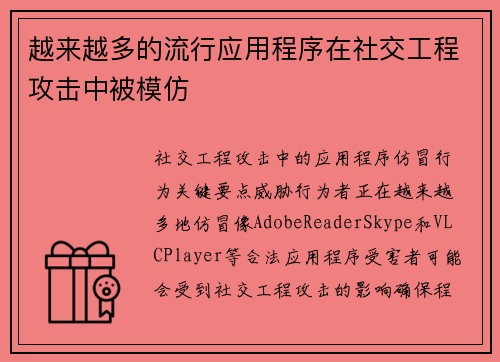 越来越多的流行应用程序在社交工程攻击中被模仿

社交工程攻击中的应用程序仿冒行为关键要点威胁行为者正在越来越多地仿冒像AdobeReaderSkype和VLCPlayer等合法应用程序受害者可能会受到社交工程攻击的影响确保程